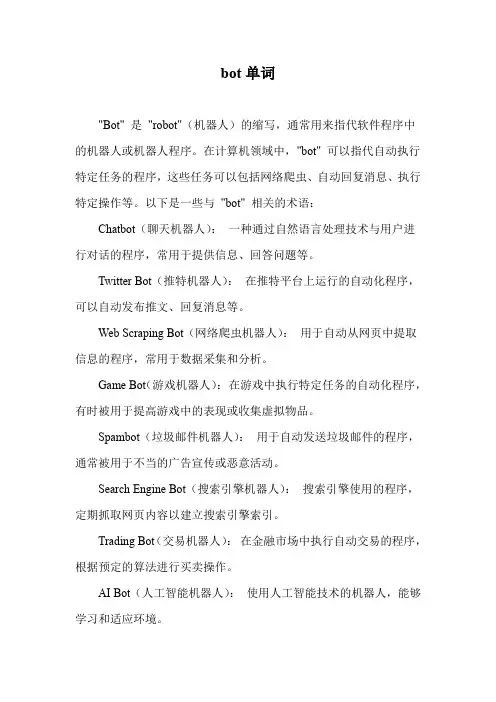 bot 单词

"Bot" 是 "robot"（机器人）的缩写，通常用来指代软件程序中的机器人或机器人程序。在计算机领域中，"bot" 可以指代自动执行特定任务的程序，这些任务可以包括网络爬虫、自动回复消息、执行特定操作等。以下是一些与 "bot" 相关的术语：

Chatbot（聊天机器人）： 一种通过自然语言处理技术与用户进行对话的程序，常用于提供信息、回答问题等。

Twitter Bot（推特机器人）： 在推特平台上运行的自动化程序，可以自动发布推文、回复消息等。

Web Scraping Bot（网络爬虫机器人）： 用于自动从网页中提取信息的程序，常用于数据采集和分析。

Game Bot(游戏机器人)：在游戏中执行特定任务的自动化程序，有时被用于提高游戏中的表现或收集虚拟物品。

Spambot（垃圾邮件机器人）： 用于自动发送垃圾邮件的程序，通常被用于不当的广告宣传或恶意活动。

Search Engine Bot（搜索引擎机器人）： 搜索引擎使用的程序，定期抓取网页内容以建立搜索引擎索引。

Trading Bot（交易机器人）： 在金融市场中执行自动交易的程序，根据预定的算法进行买卖操作。

AI Bot（人工智能机器人）： 使用人工智能技术的机器人，能够学习和适应环境。